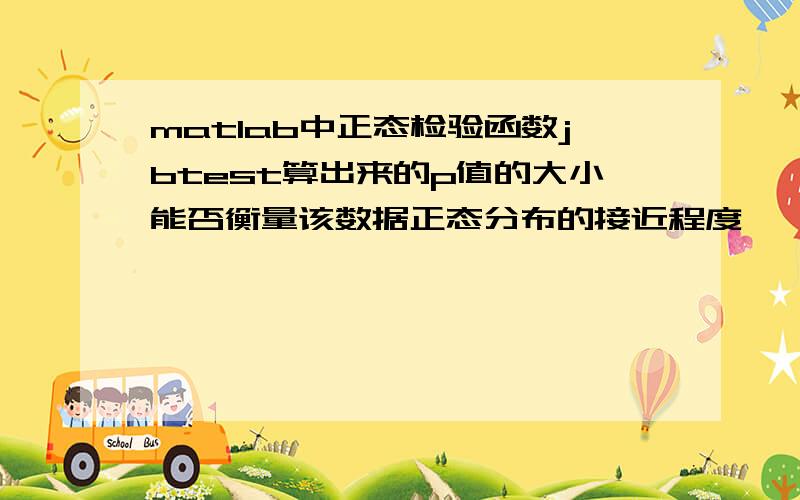 matlab中正态检验函数jbtest算出来的p值的大小能否衡量该数据正态分布的接近程度

School Bus